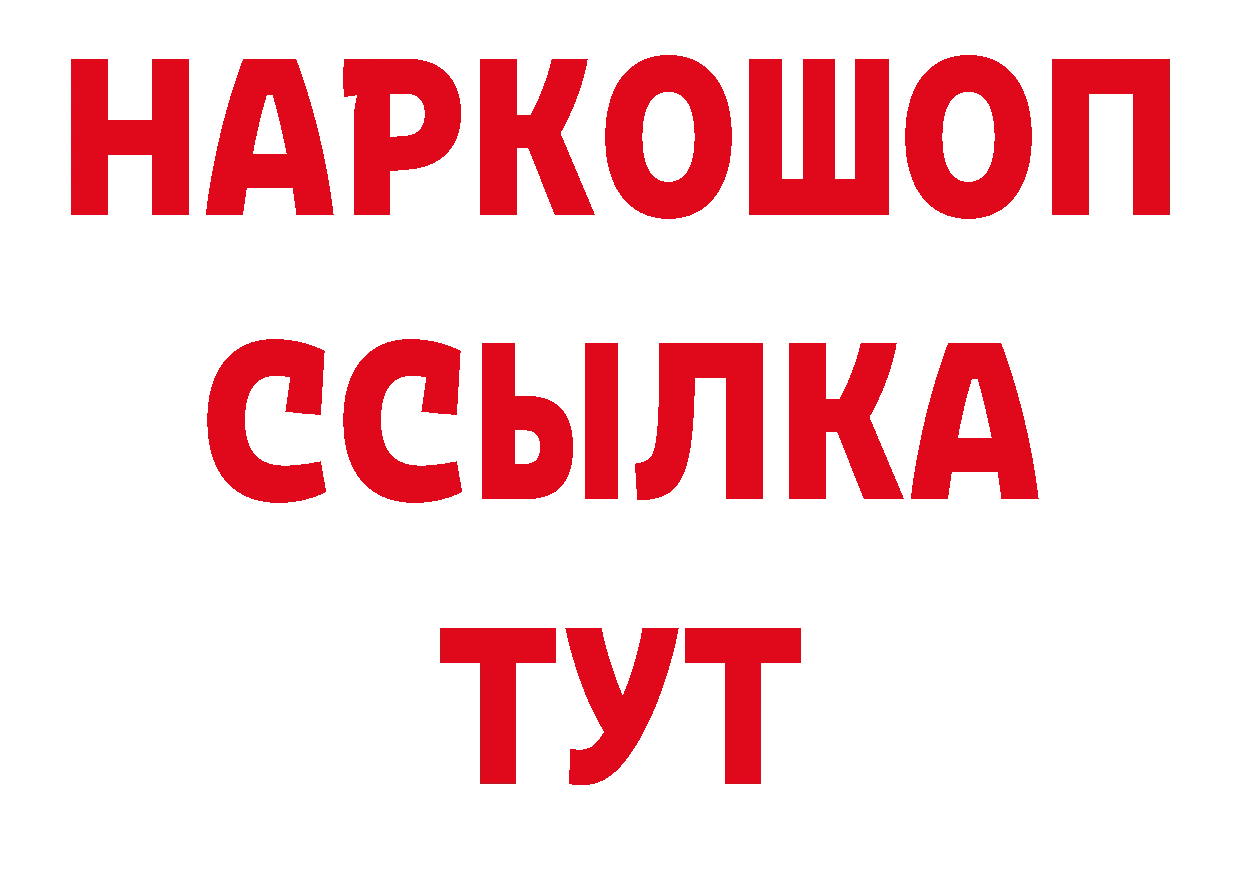 НАРКОШОП
ССЫЛКА
ТУТ